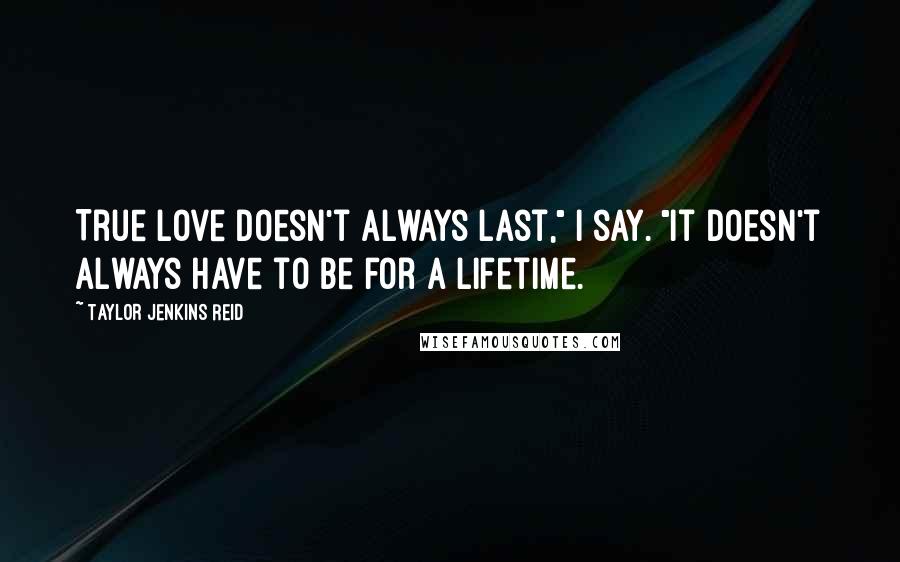 TRUE LOVE DOESN'T ALWAYS LAST," I SAY. "IT DOESN'T ALWAYS HAVE TO BE FOR A LIFETIME.

~ TAYLOR JENKINS REID

WISEFAMOUSQUOTES.COM